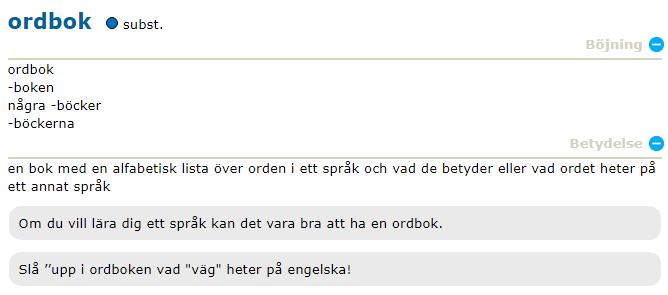 ordbok subst.

Böjning

ordbok
-boken
några -böcker
-böckerna

Betydelse

en bok med en alfabetisk lista över orden i ett språk och vad de betyder eller vad ordet heter på ett annat språk

Om du vill lära dig ett språk kan det vara bra att ha en ordbok.

Slå ”upp i ordboken vad "väg" heter på engelska!